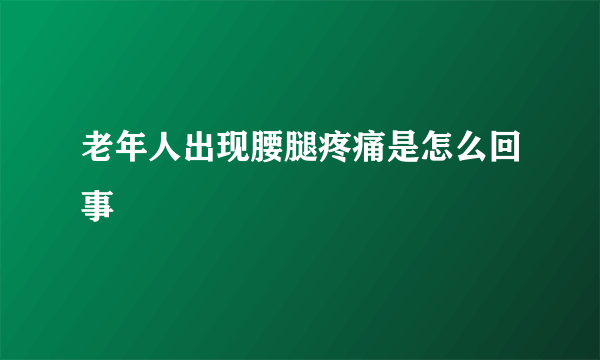 老年人出现腰腿疼痛是怎么回事